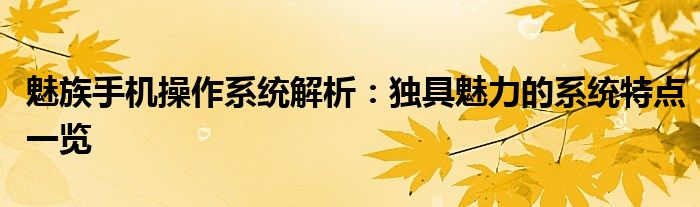 魅族手机操作系统解析：独具魅力的系统特点一览